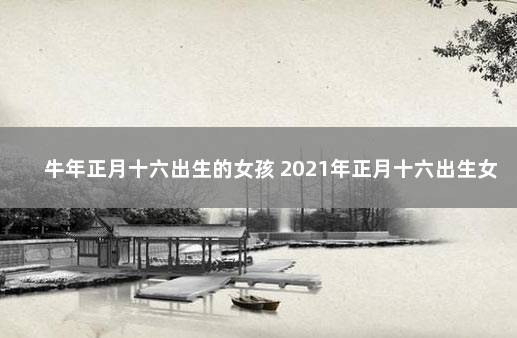 牛年正月十六出生的女孩 2021年正月十六出生女